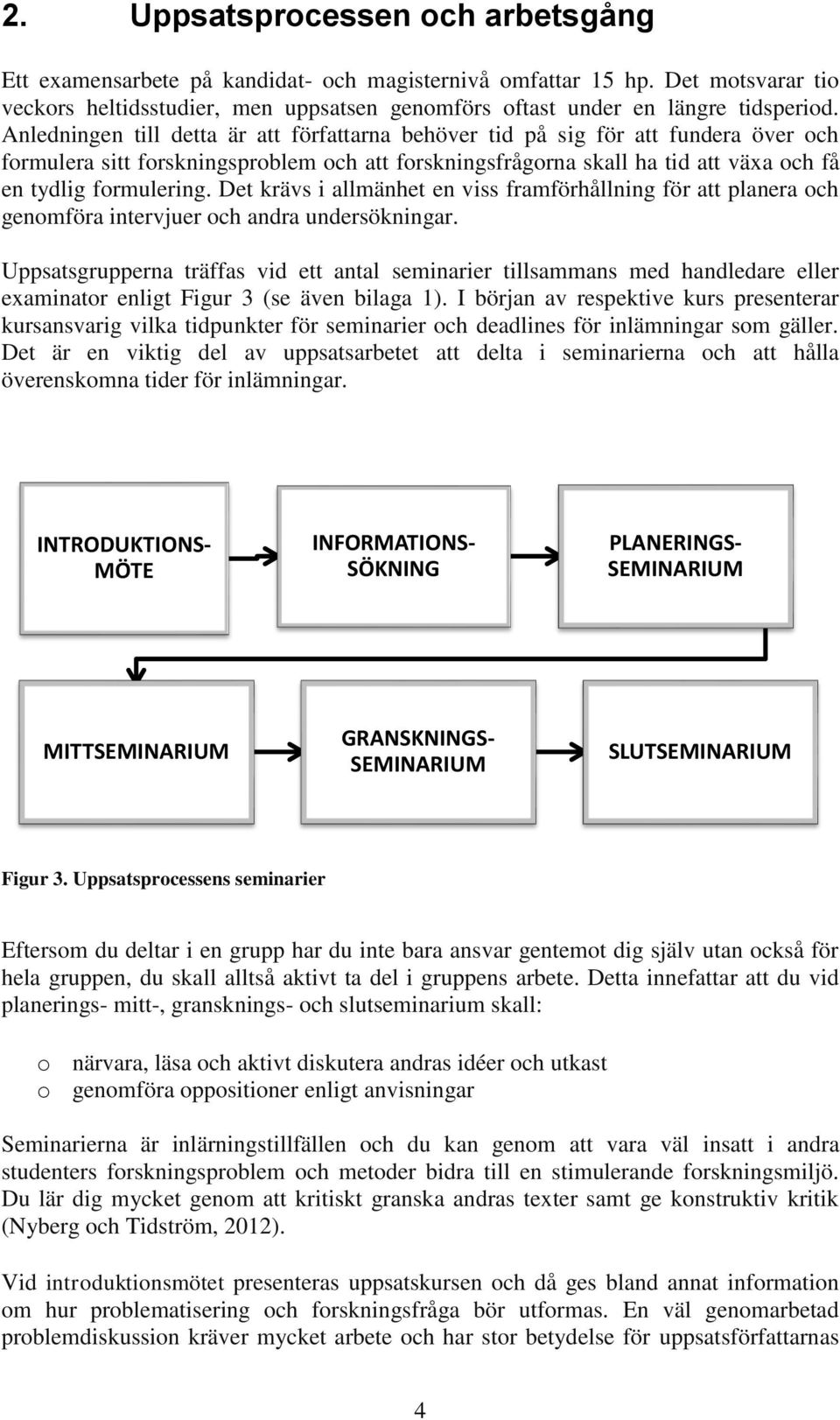 2. Uppsatsprocessen och arbetsgång

Ett examensarbete på kandidat- och magisternivå omfattar 15 hp. Det motsvarar tio veckors heltidsstudier, men uppsatsen genomförs oftast under en längre tidsperiod. Anledningen till detta är att författarna behöver tid på sig för att fundera över och formulera sitt forskningsproblem och att forskningsfrågorna skall ha tid att växa och få en tydlig formulering. Det krävs i allmänhet en viss framförhållning för att planera och genomföra intervjuer och andra undersökningar.

Uppsatsgrupperna träffas vid ett antal seminarier tillsammans med handledare eller examinator enligt Figur 3 (se även bilaga 1). I början av respektive kurs presenterar kursansvarig vilka tidpunkter för seminarier och deadlines för inlämningar som gäller. Det är en viktig del av uppsatsarbetet att delta i seminarierna och att hålla överenskomna tider för inlämningar.

INTRODUKTIONS-MÖTE

INFORMATIONS-SÖKNING

PLANERINGS-SEMINARIUM

MITTSEMINARIUM

GRANSKNINGS-SEMINARIUM

SLUTSEMINARIUM

Figur 3. Uppsatsprocessens seminarier

Eftersom du deltar i en grupp har du inte bara ansvar gentemot dig själv utan också för hela gruppen, du skall alltså aktivt ta del i gruppens arbete. Detta innefattar att du vid planerings- mitt-, gransknings- och slutseminarium skall:

o närvara, läsa och aktivt diskutera andras idéer och utkast
o genomföra oppositioner enligt anvisningar

Seminarierna är inlärningstillfällen och du kan genom att vara väl insatt i andra studenters forskningsproblem och metoder bidra till en stimulerande forskningsmiljö. Du lär dig mycket genom att kritiskt granska andras texter samt ge konstruktiv kritik (Nyberg och Tidström, 2012).

Vid introduktionsmötet presenteras uppsatskursen och då ges bland annat information om hur problematisering och forskningsfråga bör utformas. En väl genomarbetad problemdiskussion kräver mycket arbete och har stor betydelse för uppsatsförfattarnas

4